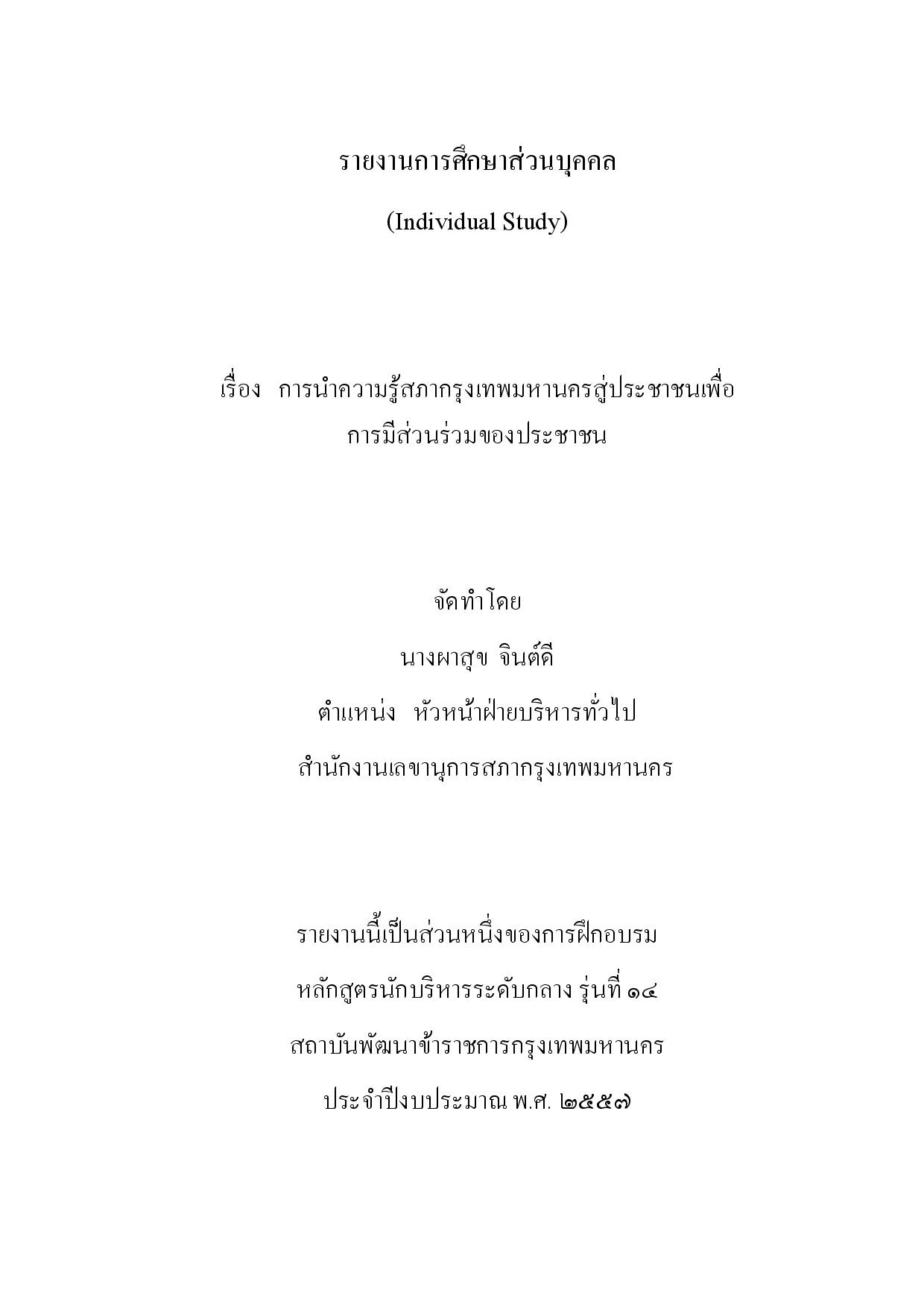 รายงานการศึกษาส่วนบุคคล

(Individual Study)

เรื่อง การนำความรู้สภากรุงเทพมหานครสู่ประชาชนเพื่อการมีส่วนร่วมของประชาชน

จัดทำโดย

นางผาสุข จินต์ดี

ตำแหน่ง หัวหน้าฝ่ายบริหารทั่วไป

สำนักงานเลขานุการสภากรุงเทพมหานคร

รายงานนี้เป็นส่วนหนึ่งของการฝึกอบรม

หลักสูตรนักบริหารระดับกลาง รุ่นที่ ๑๔

สถาบันพัฒนาข้าราชการกรุงเทพมหานคร

ประจำปีงบประมาณ พ.ศ. ๒๕๕๗